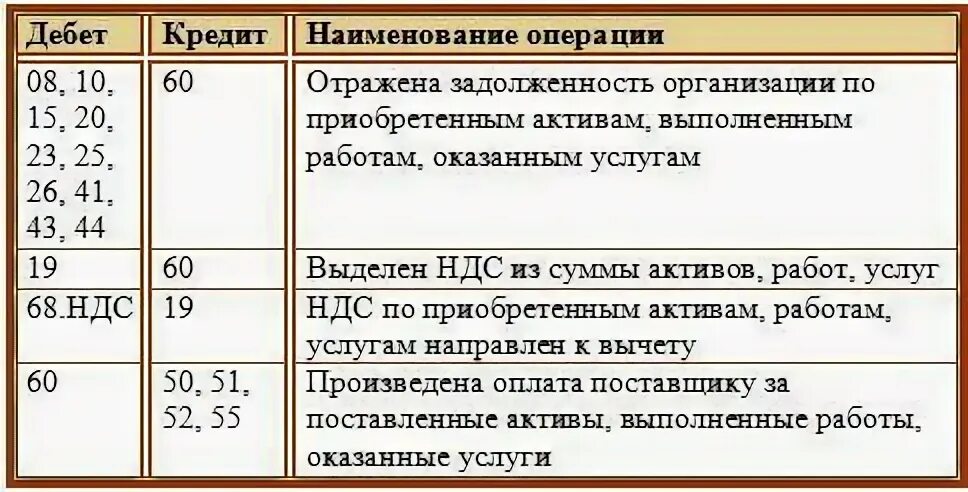 | Дебет | Кредит | Наименование операции |
|---|---|---|
| 08, 10, 15, 20, 23, 25, 26, 41, 43, 44 | 60 | Отражена задолженность организации по приобретенным активам, выполненным работам, оказанным услугам |
| 19 | 60 | Выделен НДС из суммы активов, работ, услуг |
| 68.НДС | 19 | НДС по приобретенным активам, работам, услугам направлен к вычету |
| 60 | 50, 51, 52, 55 | Произведена оплата поставщику за поставленные активы, выполненные работы, оказанные услуги |